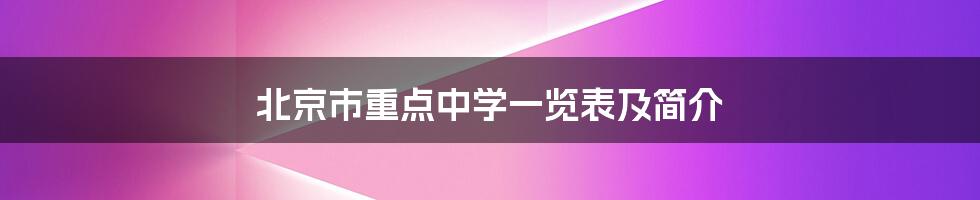 北京市重点中学一览表及简介